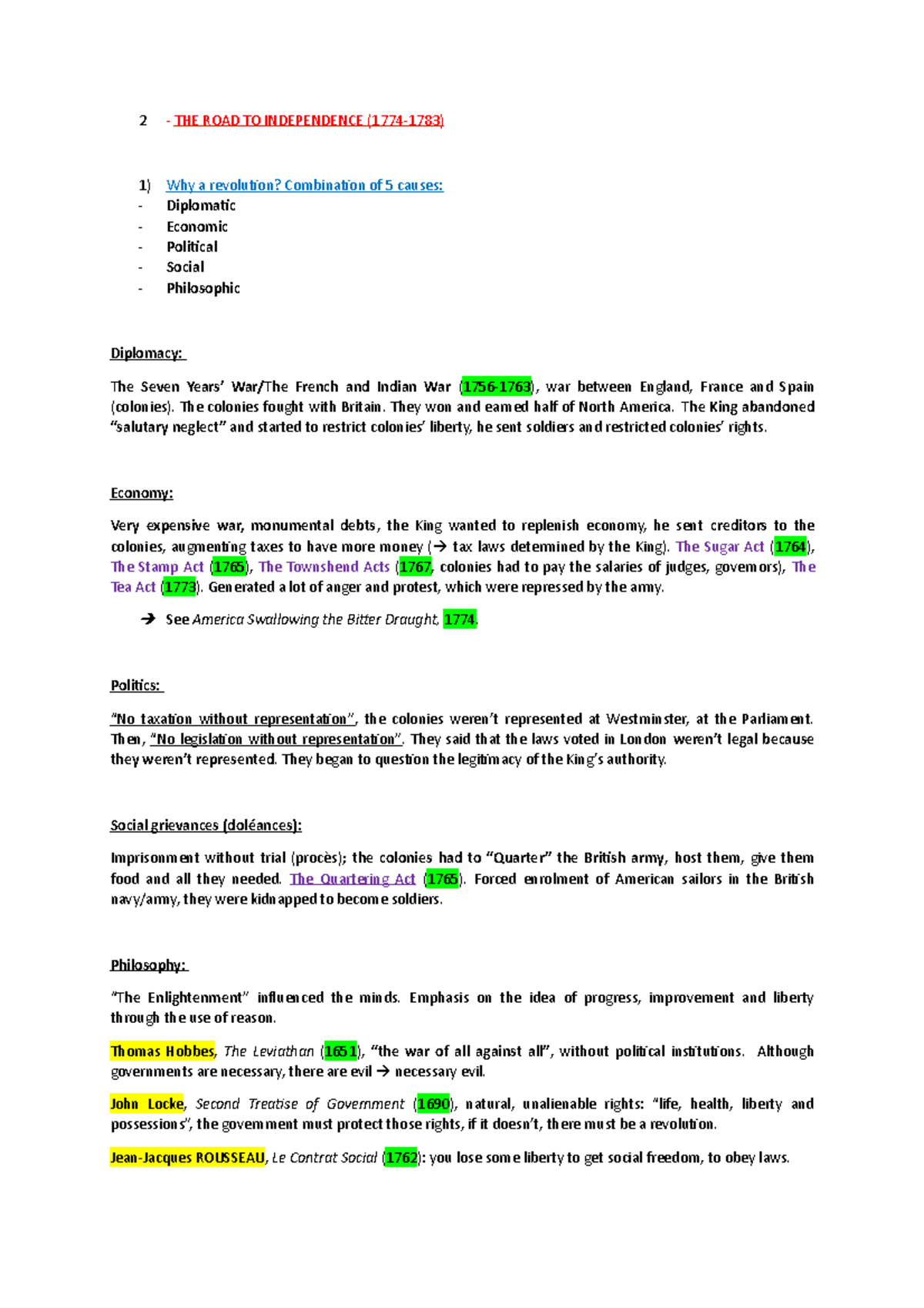 2 - THE ROAD TO INDEPENDENCE (1774-1783)

1) Why a revolution? Combination of 5 causes:
- Diplomatic
- Economic
- Political
- Social
- Philosophic

Diplomacy:

The Seven Years' War/The French and Indian War (1756-1763), war between England, France and Spain (colonies). The colonies fought with Britain. They won and earned half of North America. The King abandoned "salutary neglect" and started to restrict colonies' liberty, he sent soldiers and restricted colonies' rights.

Economy:

Very expensive war, monumental debts, the King wanted to replenish economy, he sent creditors to the colonies, augmenting taxes to have more money (→ tax laws determined by the King). The Sugar Act (1764), The Stamp Act (1765), The Townshend Acts (1767, colonies had to pay the salaries of judges, governors), The Tea Act (1773). Generated a lot of anger and protest, which were repressed by the army.

→ See America Swallowing the Bitter Draught, 1774.

Politics:

"No taxation without representation", the colonies weren't represented at Westminster, at the Parliament. Then, "No legislation without representation". They said that the laws voted in London weren't legal because they weren't represented. They began to question the legitimacy of the King's authority.

Social grievances (doléances):

Imprisonment without trial (procès); the colonies had to "Quarter" the British army, host them, give them food and all they needed. The Quartering Act (1765). Forced enrolment of American sailors in the British navy/army, they were kidnapped to become soldiers.

Philosophy:

"The Enlightenment" influenced the minds. Emphasis on the idea of progress, improvement and liberty through the use of reason.

Thomas Hobbes, The Leviathan (1651), "the war of all against all", without political institutions. Although governments are necessary, there are evil → necessary evil.

John Locke, Second Treatise of Government (1690), natural, unalienable rights: "life, health, liberty and possessions", the government must protect those rights, if it doesn't, there must be a revolution.

Jean-Jacques ROUSSEAU, Le Contrat Social (1762): you lose some liberty to get social freedom, to obey laws.